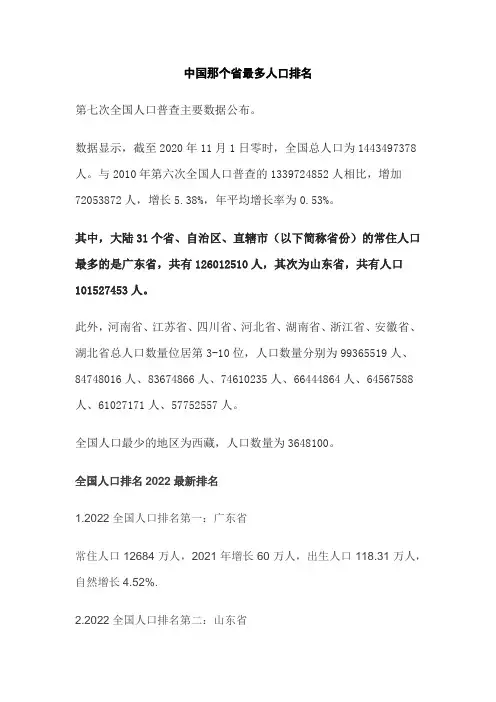 中国那个省最多人口排名

第七次全国人口普查主要数据公布。

数据显示，截至 2020 年 11 月 1 日零时，全国总人口为 1443497378 人。与 2010 年第六次全国人口普查的 1339724852 人相比，增加 72053872 人，增长 5.38%，年平均增长率为 0.53%。

其中，大陆 31 个省、自治区、直辖市（以下简称省份）的常住人口最多的是广东省，共有 126012510 人，其次为山东省，共有人口 101527453 人。

此外，河南省、江苏省、四川省、河北省、湖南省、浙江省、安徽省、湖北省总人口数量位居第 3-10 位，人口数量分别为 99365519 人、84748016 人、83674866 人、74610235 人、66444864 人、64567588 人、61027171 人、57752557 人。

全国人口最少的地区为西藏，人口数量为 3648100。

全国人口排名 2022 最新排名

1.2022 全国人口排名第一：广东省

常住人口 12684 万人，2021 年增长 60 万人，出生人口 118.31 万人，自然增长 4.52%.

2.2022 全国人口排名第二：山东省